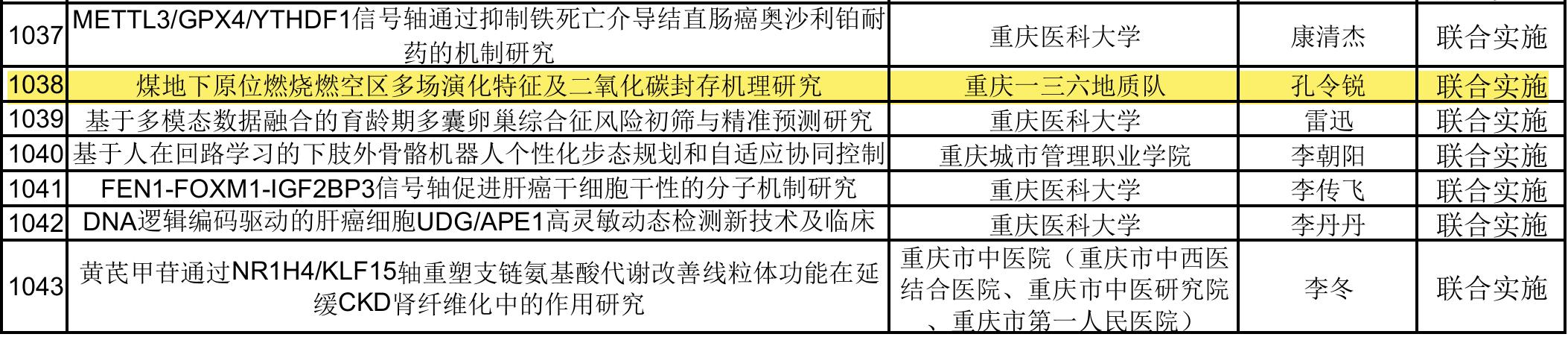 | 1037 | METTL3/GPX4/YTHDF1信号轴通过抑制铁死亡介导结直肠癌奥沙利铂耐药的机制研究 | 重庆医科大学 | 康清杰 | 联合实施 |
|---|---|---|---|---|
| 1038 | 煤地下原位燃烧燃空区多场演化特征及二氧化碳封存机理研究 | 重庆一三六地质队 | 孔令锐 | 联合实施 |
| 1039 | 基于多模态数据融合的育龄期多囊卵巢综合征风险初筛与精准预测研究 | 重庆医科大学 | 雷迅 | 联合实施 |
| 1040 | 基于人在回路学习的下肢外骨骼机器人个性化步态规划和自适应协同控制 | 重庆城市管理职业学院 | 李朝阳 | 联合实施 |
| 1041 | FEN1-FOXM1-IGF2BP3信号轴促进肝癌干细胞干性的分子机制研究 | 重庆医科大学 | 李传飞 | 联合实施 |
| 1042 | DNA逻辑编码驱动的肝癌细胞UDG/APE1高灵敏动态检测新技术及临床 | 重庆医科大学 | 李丹丹 | 联合实施 |
| 1043 | 黄芪甲苷通过NR1H4/KLF15轴重塑支链氨基酸代谢改善线粒体功能在延缓CKD肾纤维化中的作用研究 | 重庆市中医院（重庆市中西医结合医院、重庆市中医研究院、重庆市第一人民医院） | 李冬 | 联合实施 |